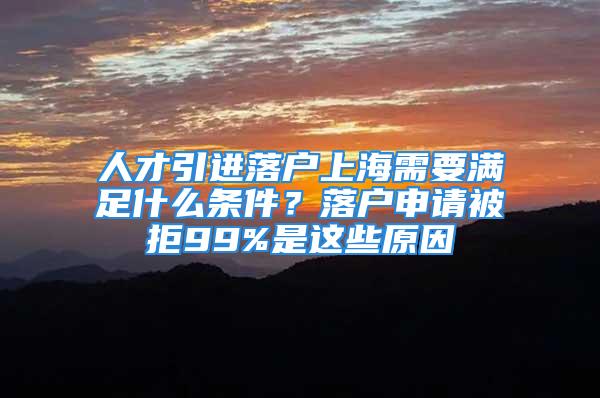 人才引进落户上海需要满足什么条件？落户申请被拒99%是这些原因